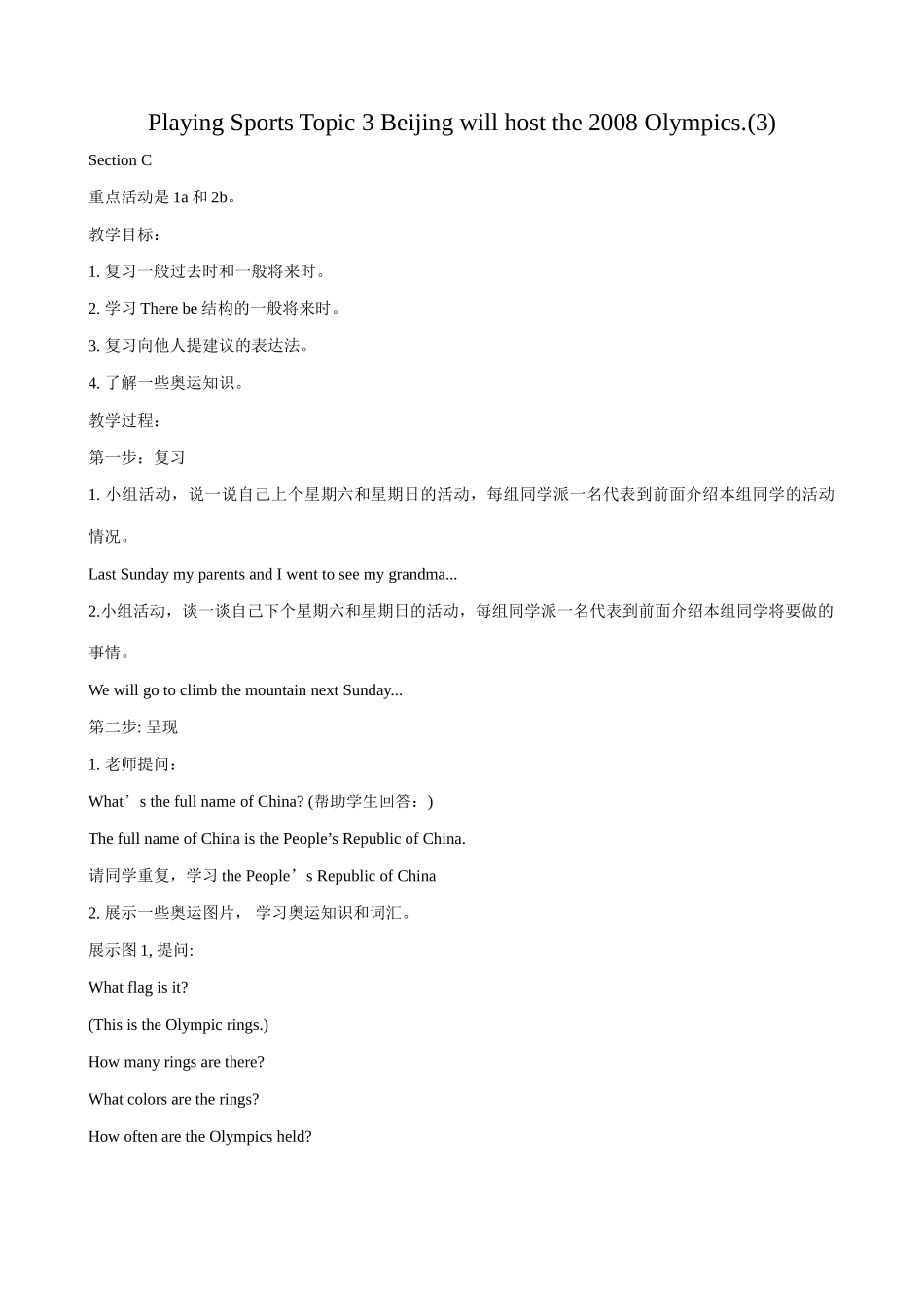 Playing Sports Topic 3 Beijing will host the 2008 Olympics.(3)

Section C

重点活动是 1a 和 2b。

教学目标：

1. 复习一般过去时和一般将来时。

2. 学习 There be 结构的一般将来时。

3. 复习向他人提建议的表达法。

4. 了解一些奥运知识。

教学过程：

第一步：复习

1. 小组活动，说一说自己上个星期六和星期日的活动，每组同学派一名代表到前面介绍本组同学的活动情况。

Last Sunday my parents and I went to see my grandma...

2.小组活动，谈一谈自己下个星期六和星期日的活动，每组同学派一名代表到前面介绍本组同学将要做的事情。

We will go to climb the mountain next Sunday...

第二步: 呈现

1. 老师提问：

What’s the full name of China? (帮助学生回答：)

The full name of China is the People’s Republic of China.

请同学重复，学习 the People’s Republic of China

2. 展示一些奥运图片， 学习奥运知识和词汇。

展示图 1, 提问:

What flag is it?

(This is the Olympic rings.)

How many rings are there?

What colors are the rings?

How often are the Olympics held?